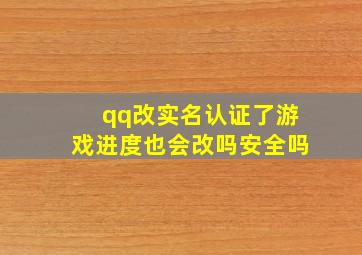 qq改实名认证了游戏进度也会改吗安全吗